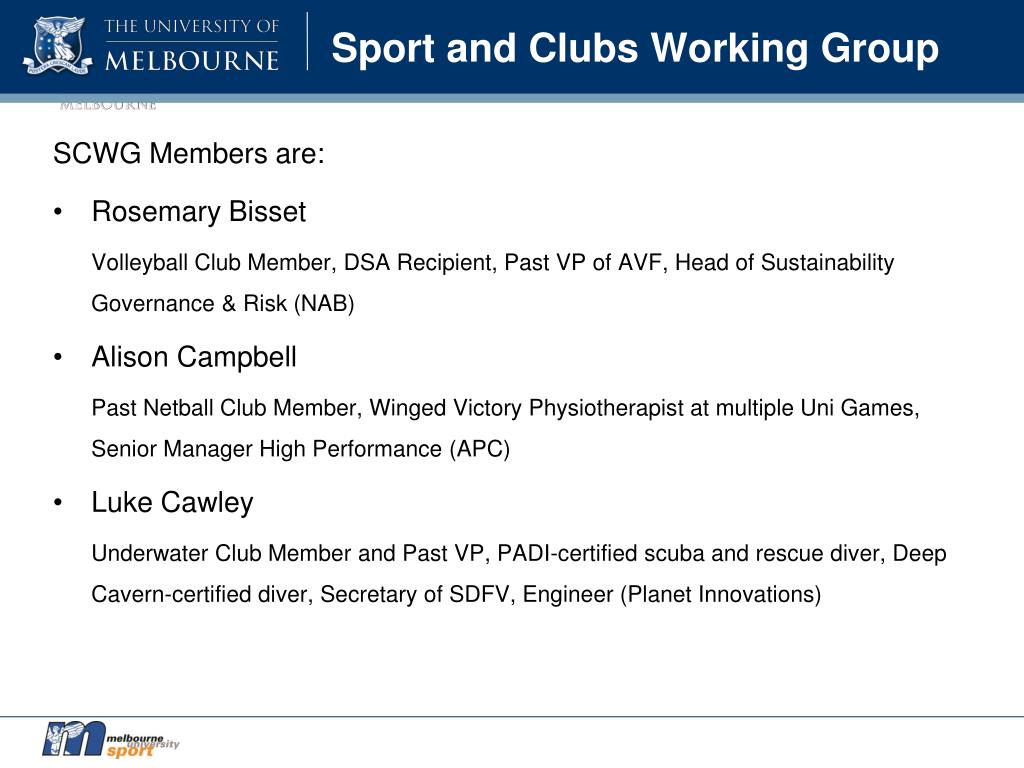 THE UNIVERSITY OF MELBOURNE

Sport and Clubs Working Group

MELBOURNE

SCWG Members are:

• Rosemary Bisset

Volleyball Club Member, DSA Recipient, Past VP of AVF, Head of Sustainability Governance & Risk (NAB)

• Alison Campbell

Past Netball Club Member, Winged Victory Physiotherapist at multiple Uni Games, Senior Manager High Performance (APC)

• Luke Cawley

Underwater Club Member and Past VP, PADI-certified scuba and rescue diver, Deep Cavern-certified diver, Secretary of SDFV, Engineer (Planet Innovations)

melbourne university sport